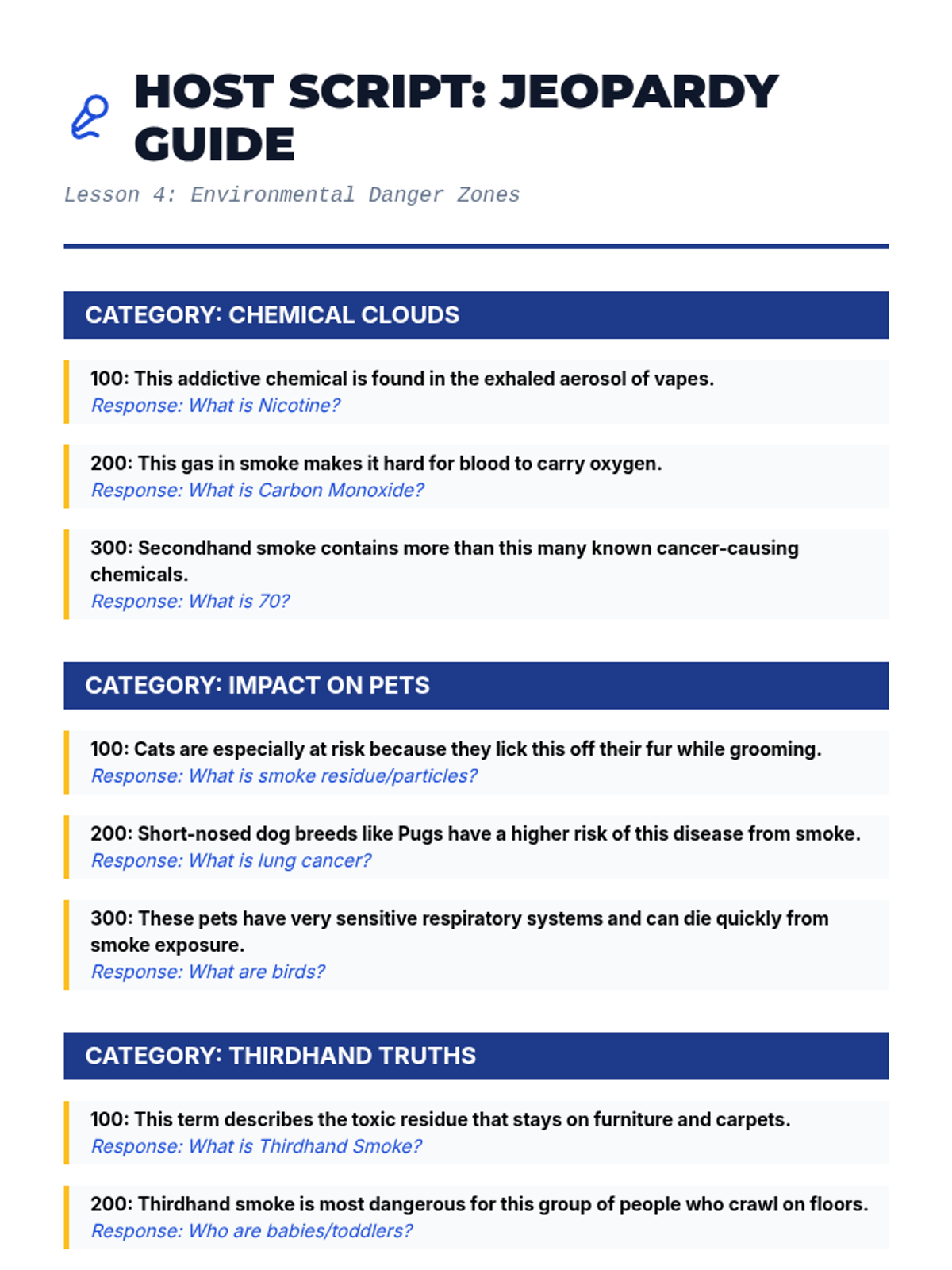 HOST SCRIPT: JEOPARDY GUIDE

Lesson 4: Environmental Danger Zones

CATEGORY: CHEMICAL CLOUDS

100: This addictive chemical is found in the exhaled aerosol of vapes.
Response: What is Nicotine?

200: This gas in smoke makes it hard for blood to carry oxygen.
Response: What is Carbon Monoxide?

300: Secondhand smoke contains more than this many known cancer-causing chemicals.
Response: What is 70?

CATEGORY: IMPACT ON PETS

100: Cats are especially at risk because they lick this off their fur while grooming.
Response: What is smoke residue/particles?

200: Short-nosed dog breeds like Pugs have a higher risk of this disease from smoke.
Response: What is lung cancer?

300: These pets have very sensitive respiratory systems and can die quickly from smoke exposure.
Response: What are birds?

CATEGORY: THIRDHAND TRUTHS

100: This term describes the toxic residue that stays on furniture and carpets.
Response: What is Thirdhand Smoke?

200: Thirdhand smoke is most dangerous for this group of people who crawl on floors.
Response: Who are babies/toddlers?